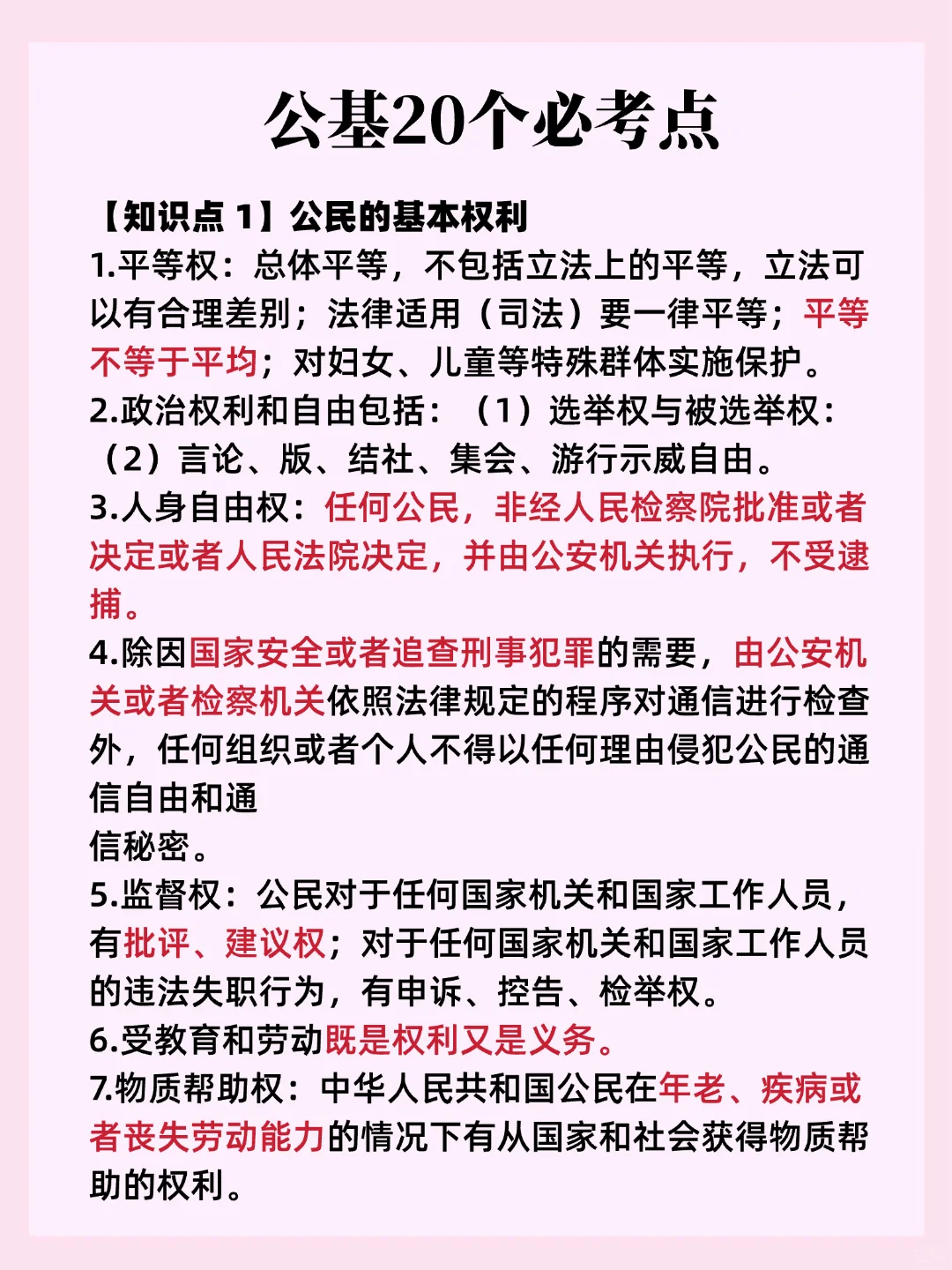 公基20个必考点

【知识点 1】公民的基本权利

1.平等权：总体平等，不包括立法上的平等，立法可以有合理差别；法律适用（司法）要一律平等；平等不等于平均；对妇女、儿童等特殊群体实施保护。

2.政治权利和自由包括：（1）选举权与被选举权：（2）言论、版、结社、集会、游行示威自由。

3.人身自由权：任何公民，非经人民检察院批准或者决定或者人民法院决定，并由公安机关执行，不受逮捕。

4.除因国家安全或者追查刑事犯罪的需要，由公安机关或者检察机关依照法律规定的程序对通信进行检查外，任何组织或者个人不得以任何理由侵犯公民的通信自由和通

信秘密。

5.监督权：公民对于任何国家机关和国家工作人员，有批评、建议权；对于任何国家机关和国家工作人员的违法失职行为，有申诉、控告、检举权。

6.受教育和劳动既是权利又是义务。

7.物质帮助权：中华人民共和国公民在年老、疾病或者丧失劳动能力的情况下有从国家和社会获得物质帮助的权利。